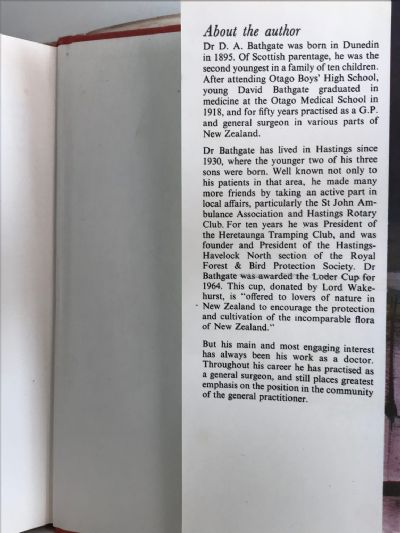 About the author

Dr D. A. Bathgate was born in Dunedin in 1895. Of Scottish parentage, he was the second youngest in a family of ten children. After attending Otago Boys' High School, young David Bathgate graduated in medicine at the Otago Medical School in 1918, and for fifty years practised as a G.P. and general surgeon in various parts of New Zealand.

Dr Bathgate has lived in Hastings since 1930, where the younger two of his three sons were born. Well known not only to his patients in that area, he made many more friends by taking an active part in local affairs, particularly the St John Ambulance Association and Hastings Rotary Club. For ten years he was President of the Heretaunga Tramping Club, and was founder and President of the Hastings-Havelock North section of the Royal Forest & Bird Protection Society. Dr Bathgate was awarded the Loder Cup for 1964. This cup, donated by Lord Wakehurst, is "offered to lovers of nature in New Zealand to encourage the protection and cultivation of the incomparable flora of New Zealand."

But his main and most engaging interest has always been his work as a doctor. Throughout his career he has practised as a general surgeon, and still places greatest emphasis on the position in the community of the general practitioner.